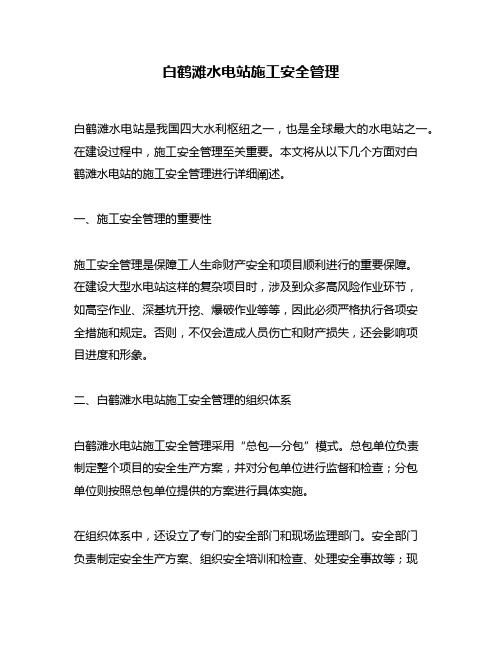 白鹤滩水电站施工安全管理

白鹤滩水电站是我国四大水利枢纽之一，也是全球最大的水电站之一。在建设过程中，施工安全管理至关重要。本文将从以下几个方面对白鹤滩水电站的施工安全管理进行详细阐述。

一、施工安全管理的重要性

施工安全管理是保障工人生命财产安全和项目顺利进行的重要保障。在建设大型水电站这样的复杂项目时，涉及到众多高风险作业环节，如高空作业、深基坑开挖、爆破作业等等，因此必须严格执行各项安全措施和规定。否则，不仅会造成人员伤亡和财产损失，还会影响项目进度和形象。

二、白鹤滩水电站施工安全管理的组织体系

白鹤滩水电站施工安全管理采用“总包—分包”模式。总包单位负责制定整个项目的安全生产方案，并对分包单位进行监督和检查；分包单位则按照总包单位提供的方案进行具体实施。

在组织体系中，还设立了专门的安全部门和现场监理部门。安全部门负责制定安全生产方案、组织安全培训和检查、处理安全事故等；现